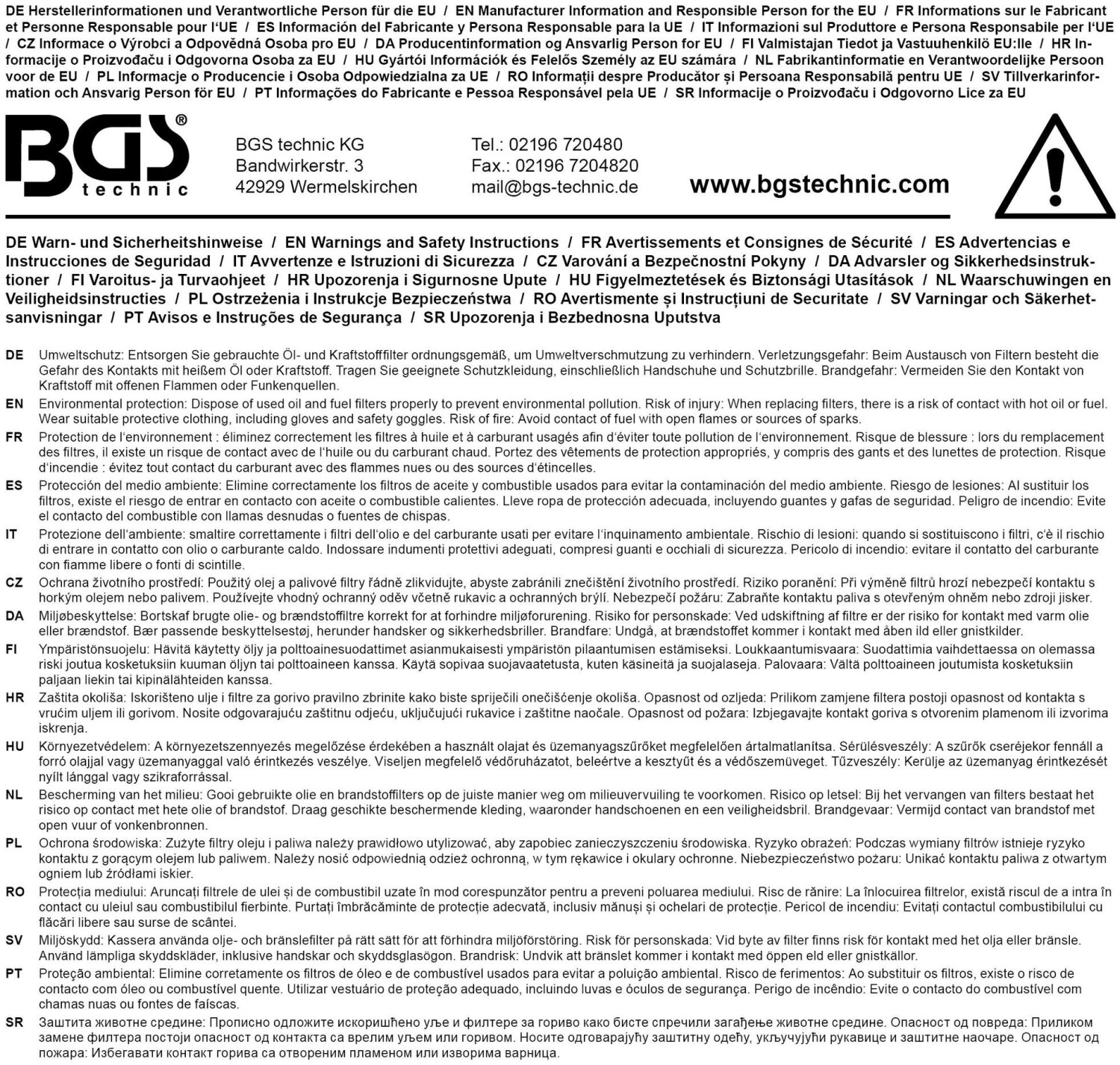 DE Herstellerinformationen und Verantwortliche Person für die EU / EN Manufacturer Information and Responsible Person for the EU / FR Informations sur le Fabricant et Personne Responsable pour l'UE / ES Información del Fabricante y Persona Responsable para la UE / IT Informazioni sul Produttore e Persona Responsabile per l'UE / CZ Informace o Výrobci a Odpovědná Osoba pro EU / DA Producentinformation og Ansvarlig Person for EU / FI Valmistajan Tiedot ja Vastuuhenkilö EU:lle / HR Informacije o Proizvođaču i Odgovorna Osoba za EU / HU Gyártói Információk és Felelős Személy az EU számára / NL Fabrikantinformatie en Verantwoordelijke Persoon voor de EU / PL Informacje o Producencie i Osoba Odpowiedzialna za UE / RO Informații despre Producător și Persoana Responsabilă pentru UE / SV Tillverkarinformation och Ansvarig Person för EU / PT Informações do Fabricante e Pessoa Responsável pela UE / SR Informacije o Proizvođaču i Odgovorno Lice za EU

BGS® technic

BGS technic KG
Bandwirkerstr. 3
42929 Wermelskirchen

Tel.: 02196 720480
Fax.: 02196 7204820
mail@bgs-technic.de

www.bgstechnic.com

DE Warn- und Sicherheitshinweise / EN Warnings and Safety Instructions / FR Avertissements et Consignes de Sécurité / ES Advertencias e Instrucciones de Seguridad / IT Avvertenze e Istruzioni di Sicurezza / CZ Varování a Bezpečnostní Pokyny / DA Advarsler og Sikkerhedsinstruktioner / FI Varoitus- ja Turvaohjeet / HR Upozorenja i Sigurnosne Upute / HU Figyelmeztetések és Biztonsági Utasítások / NL Waarschuwingen en Veiligheidsinstructies / PL Ostrzeżenia i Instrukcje Bezpieczeństwa / RO Avertismente și Instrucțiuni de Securitate / SV Varningar och Säkerhetsanvisningar / PT Avisos e Instruções de Segurança / SR Upozorenja i Bezbednosna Uputstva

DE Umweltschutz: Entsorgen Sie gebrauchte Öl- und Kraftstofffilter ordnungsgemäß, um Umweltverschmutzung zu verhindern. Verletzungsgefahr: Beim Austausch von Filtern besteht die Gefahr des Kontakts mit heißem Öl oder Kraftstoff. Tragen Sie geeignete Schutzkleidung, einschließlich Handschuhe und Schutzbrille. Brandgefahr: Vermeiden Sie den Kontakt von Kraftstoff mit offenen Flammen oder Funkenquellen.

EN Environmental protection: Dispose of used oil and fuel filters properly to prevent environmental pollution. Risk of injury: When replacing filters, there is a risk of contact with hot oil or fuel. Wear suitable protective clothing, including gloves and safety goggles. Risk of fire: Avoid contact of fuel with open flames or sources of sparks.

FR Protection de l'environnement : éliminez correctement les filtres à huile et à carburant usagés afin d'éviter toute pollution de l'environnement. Risque de blessure : lors du remplacement des filtres, il existe un risque de contact avec de l'huile ou du carburant chaud. Portez des vêtements de protection appropriés, y compris des gants et des lunettes de protection. Risque d'incendie : évitez tout contact du carburant avec des flammes nues ou des sources d'étincelles.

ES Protección del medio ambiente: Elimine correctamente los filtros de aceite y combustible usados para evitar la contaminación del medio ambiente. Riesgo de lesiones: Al sustituir los filtros, existe el riesgo de entrar en contacto con aceite o combustible calientes. Lleve ropa de protección adecuada, incluyendo guantes y gafas de seguridad. Peligro de incendio: Evite el contacto del combustible con llamas desnudas o fuentes de chispas.

IT Protezione dell'ambiente: smaltire correttamente i filtri dell'olio e del carburante usati per evitare l'inquinamento ambientale. Rischio di lesioni: quando si sostituiscono i filtri, c'è il rischio di entrare in contatto con olio o carburante caldo. Indossare indumenti protettivi adeguati, compresi guanti e occhiali di sicurezza. Pericolo di incendio: evitare il contatto del carburante con fiamme libere o fonti di scintille.

CZ Ochrana životního prostředí: Použitý olej a palivové filtry řádně zlikvidujte, abyste zabránili znečištění životního prostředí. Riziko poranění: Při výměně filtrů hrozí nebezpečí kontaktu s horkým olejem nebo palivem. Používejte vhodný ochranný oděv včetně rukavic a ochranných brýlí. Nebezpečí požáru: Zabraňte kontaktu paliva s otevřeným ohněm nebo zdroji jisker.

DA Miljøbeskyttelse: Bortskaf brugte olie- og brændstoffiltre korrekt for at forhindre miljøforurening. Risiko for personskade: Ved udskiftning af filtre er der risiko for kontakt med varm olie eller brændstof. Bær passende beskyttelsestøj, herunder handsker og sikkerhedsbriller. Brandfare: Undgå, at brændstoffet kommer i kontakt med åben ild eller gnistkilder.

FI Ympäristönsuojelu: Hävitä käytetty öljy ja polttoainesuodattimet asianmukaisesti ympäristön pilaantumisen estämiseksi. Loukkaantumisvaara: Suodattimia vaihdettaessa on olemassa riski joutua kosketuksiin kuuman öljyn tai polttoaineen kanssa. Käytä sopivaa suojavaatetusta, kuten käsineitä ja suojalaseja. Palovaara: Vältä polttoaineen joutumista kosketuksiin paljaan liekin tai kipinälähteiden kanssa.

HR Zaštita okoliša: Iskorišteno ulje i filtre za gorivo pravilno zbrinite kako biste spriječili onečišćenje okoliša. Opasnost od ozljeda: Prilikom zamjene filtera postoji opasnost od kontakta s vrućim uljem ili gorivom. Nosite odgovarajuću zaštitnu odjeću, uključujući rukavice i zaštitne naočale. Opasnost od požara: Izbjegavajte kontakt goriva s otvorenim plamenom ili izvorima iskrenja.

HU Környezetvédelem: A környezetszennyezés megelőzése érdekében a használt olajat és üzemanyagszűrőket megfelelően ártalmatlanítsa. Sérülésveszély: A szűrők cseréjekor fennáll a forró olajjal vagy üzemanyaggal való érintkezés veszélye. Viseljen megfelelő védőruházatot, beleértve a kesztyűt és a védőszemüveget. Tűzveszély: Kerülje az üzemanyag érintkezését nyílt lánggal vagy szikraforrással.

NL Bescherming van het milieu: Gooi gebruikte olie en brandstoffilters op de juiste manier weg om milieuvervuiling te voorkomen. Risico op letsel: Bij het vervangen van filters bestaat het risico op contact met hete olie of brandstof. Draag geschikte beschermende kleding, waaronder handschoenen en een veiligheidsbril. Brandgevaar: Vermijd contact van brandstof met open vuur of vonkenbronnen.

PL Ochrona środowiska: Zużyte filtry oleju i paliwa należy prawidłowo utylizować, aby zapobiec zanieczyszczeniu środowiska. Ryzyko obrażeń: Podczas wymiany filtrów istnieje ryzyko kontaktu z gorącym olejem lub paliwem. Należy nosić odpowiednią odzież ochronną, w tym rękawice i okulary ochronne. Niebezpieczeństwo pożaru: Unikać kontaktu paliwa z otwartym ogniem lub źródłami iskier.

RO Protecția mediului: Aruncați filtrele de ulei și de combustibil uzate în mod corespunzător pentru a preveni poluarea mediului. Risc de rănire: La înlocuirea filtrelor, există riscul de a intra în contact cu uleiul sau combustibilul fierbinte. Purtați îmbrăcăminte de protecție adecvată, inclusiv mănuși și ochelari de protecție. Pericol de incendiu: Evitați contactul combustibilului cu flăcări libere sau surse de scântei.

SV Miljöskydd: Kassera använda olje- och bränslefilter på rätt sätt för att förhindra miljöförstöring. Risk för personskada: Vid byte av filter finns risk för kontakt med het olja eller bränsle. Använd lämpliga skyddskläder, inklusive handskar och skyddsglasögon. Brandrisk: Undvik att bränslet kommer i kontakt med öppen eld eller gnistkällor.

PT Proteção ambiental: Elimine corretamente os filtros de óleo e de combustível usados para evitar a poluição ambiental. Risco de ferimentos: Ao substituir os filtros, existe o risco de contacto com óleo ou combustível quente. Utilizar vestuário de proteção adequado, incluindo luvas e óculos de segurança. Perigo de incêndio: Evite o contacto do combustível com chamas nuas ou fontes de faíscas.

SR Заштита животне средине: Прописно одложите искоришћено уље и филтере за гориво како бисте спречили загађење животне средине. Опасност од повреда: Приликом замене филтера постоји опасност од контакта са врелим уљем или горивом. Носите одговарајућу заштитну одећу, укључујући рукавице и заштитне наочаре. Опасност од пожара: Избегавати контакт горива са отвореним пламеном или изворима варница.